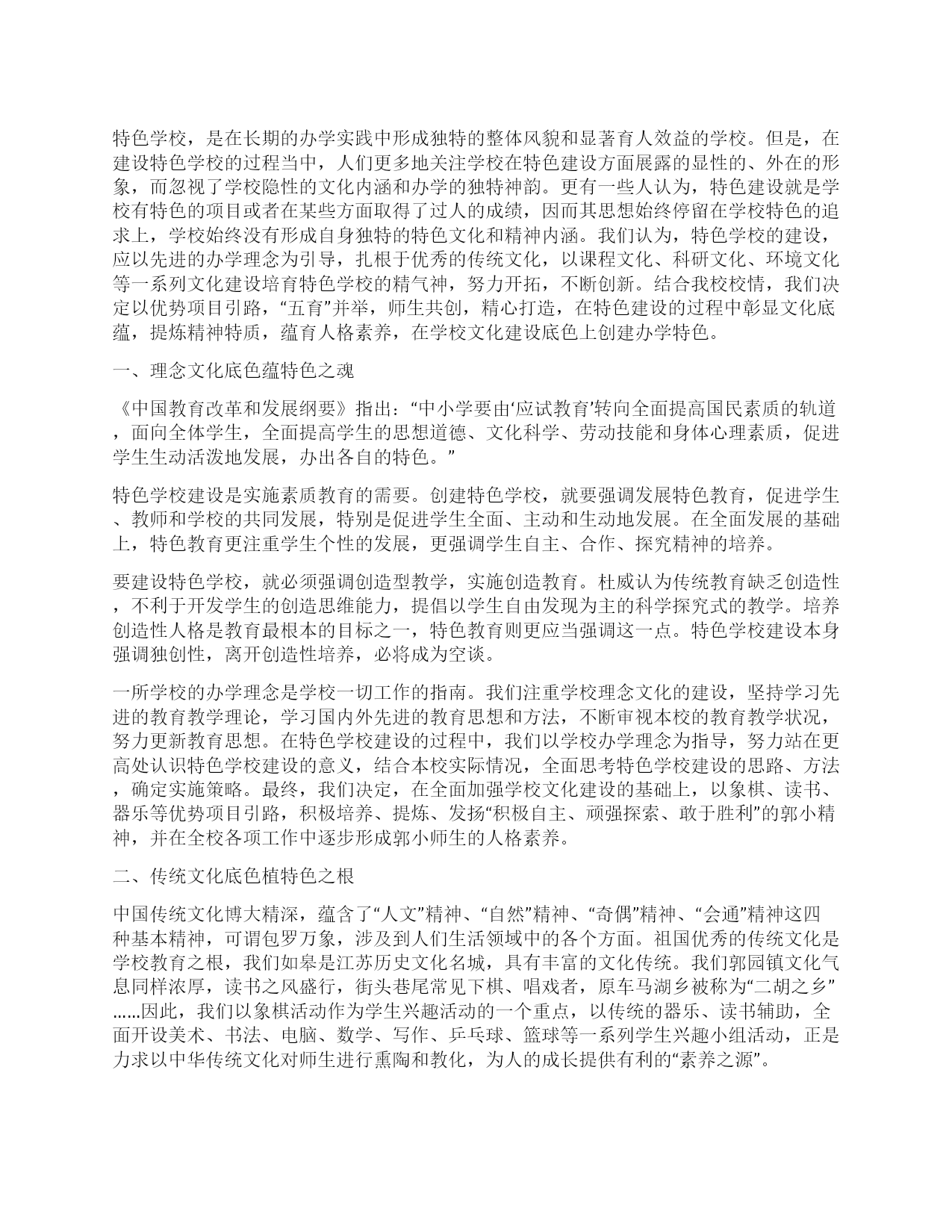 特色学校，是在长期的办学实践中形成独特的整体风貌和显著育人效益的学校。但是，在建设特色学校的过程当中，人们更多地关注学校在特色建设方面展露的显性的、外在的形象，而忽视了学校隐性的文化内涵和办学的独特神韵。更有一些人认为，特色建设就是学校有特色的项目或者在某些方面取得了过人的成绩，因而其思想始终停留在学校特色的追求上，学校始终没有形成自身独特的特色文化和精神内涵。我们认为，特色学校的建设，应以先进的办学理念为引导，扎根于优秀的传统文化，以课程文化、科研文化、环境文化等一系列文化建设培育特色学校的精气神，努力开拓，不断创新。结合我校校情，我们决定以优势项目引路，“五育”并举，师生共创，精心打造，在特色建设的过程中彰显文化底蕴，提炼精神特质，蕴育人格素养，在学校文化建设底色上创建办学特色。

一、理念文化底色蕴特色之魂

《中国教育改革和发展纲要》指出：“中小学要由‘应试教育’转向全面提高国民素质的轨道，面向全体学生，全面提高学生的思想道德、文化科学、劳动技能和身体心理素质，促进学生生动活泼地发展，办出各自的特色。”

特色学校建设是实施素质教育的需要。创建特色学校，就要强调发展特色教育，促进学生、教师和学校的共同发展，特别是促进学生全面、主动和生动地发展。在全面发展的基础上，特色教育更注重学生个性的发展，更强调学生自主、合作、探究精神的培养。

要建设特色学校，就必须强调创造型教学，实施创造教育。杜威认为传统教育缺乏创造性，不利于开发学生的创造思维能力，提倡以学生自由发现为主的科学探究式的教学。培养创造性人格是教育最根本的目标之一，特色教育则更应当强调这一点。特色学校建设本身强调独创性，离开创造性培养，必将成为空谈。

一所学校的办学理念是学校一切工作的指南。我们注重学校理念文化的建设，坚持学习先进的教育教学理论，学习国内外先进的教育思想和方法，不断审视本校的教育教学状况，努力更新教育思想。在特色学校建设的过程中，我们以学校办学理念为指导，努力站在更高处认识特色学校建设的意义，结合本校实际情况，全面思考特色学校建设的思路、方法，确定实施策略。最终，我们决定，在全面加强学校文化建设的基础上，以象棋、读书、器乐等优势项目引路，积极培养、提炼、发扬“积极自主、顽强探索、敢于胜利”的郭小精神，并在全校各项工作中逐步形成郭小师生的人格素养。

二、传统文化底色植特色之根

中国传统文化博大精深，蕴含了“人文”精神、“自然”精神、“奇偶”精神、“会通”精神这四种基本精神，可谓包罗万象，涉及到人们生活领域中的各个方面。祖国优秀的传统文化是学校教育之根，我们如皋是江苏历史文化名城，具有丰富的文化传统。我们郭园镇文化气息同样浓厚，读书之风盛行，街头巷尾常见下棋、唱戏者，原车马湖乡被称为“二胡之乡”……因此，我们以象棋活动作为学生兴趣活动的一个重点，以传统的器乐、读书辅助，全面开设美术、书法、电脑、数学、写作、乒乓球、篮球等一系列学生兴趣小组活动，正是力求以中华传统文化对师生进行熏陶和教化，为人的成长提供有利的“素养之源”。